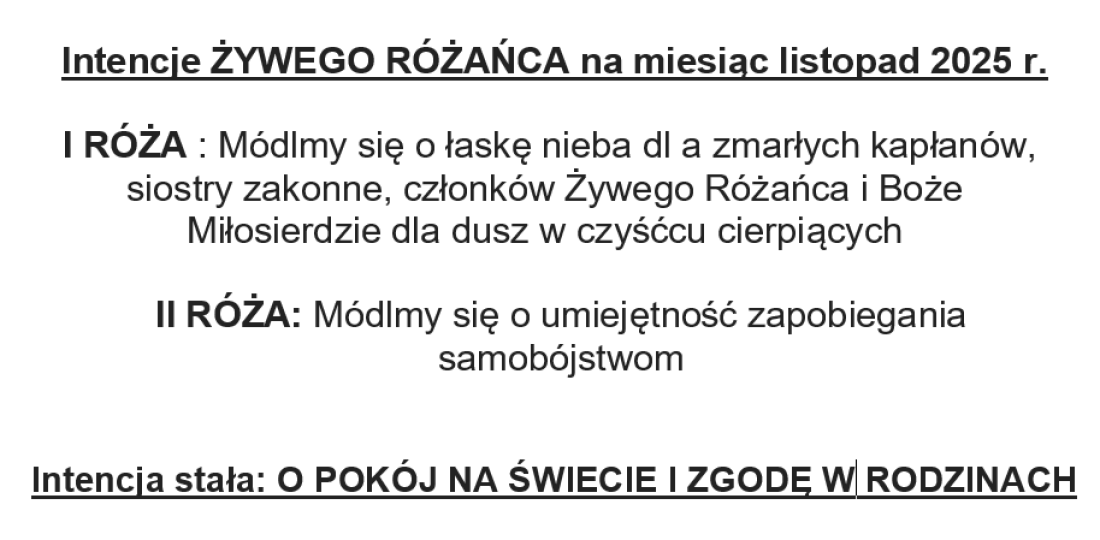 Intencje ŻYWEGO RÓŻAŃCA na miesiąc listopad 2025 r.

I RÓŻA : Módlmy się o łaskę nieba dl a zmarłych kapłanów, siostry zakonne, członków Żywego Różańca i Boże Miłosierdzie dla dusz w czyśćcu cierpiących

II RÓŻA: Módlmy się o umiejętność zapobiegania samobójstwom

Intencja stała: O POKÓJ NA ŚWIECIE I ZGODĘ W RODZINACH